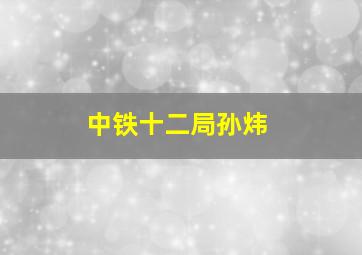 中铁十二局孙炜